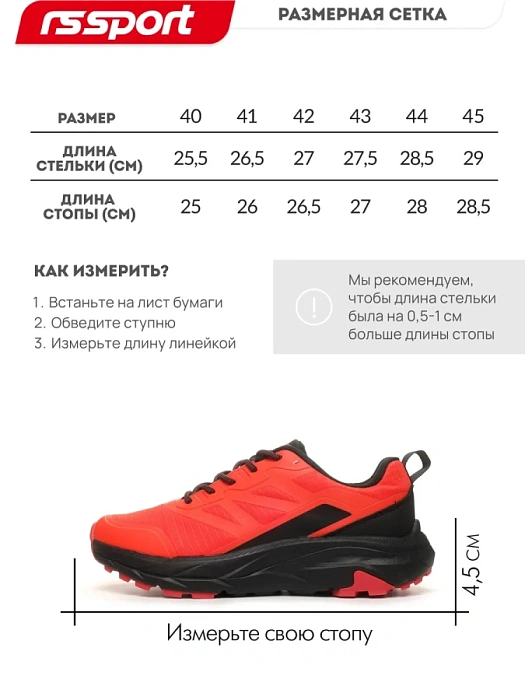 rssport

РАЗМЕРНАЯ СЕТКА

| РАЗМЕР | 40 | 41 | 42 | 43 | 44 | 45 |
|---|---|---|---|---|---|---|
| ДЛИНА СТЕЛЬКИ (СМ) | 25,5 | 26,5 | 27 | 27,5 | 28,5 | 29 |
| ДЛИНА СТОПЫ (СМ) | 25 | 26 | 26,5 | 27 | 28 | 28,5 |

КАК ИЗМЕРИТЬ?

1. Встаньте на лист бумаги
2. Обведите ступню
3. Измерьте длину линейкой

!

Мы рекомендуем, чтобы длина стельки была на 0,5-1 см больше длины стопы

4,5 см

Измерьте свою стопу